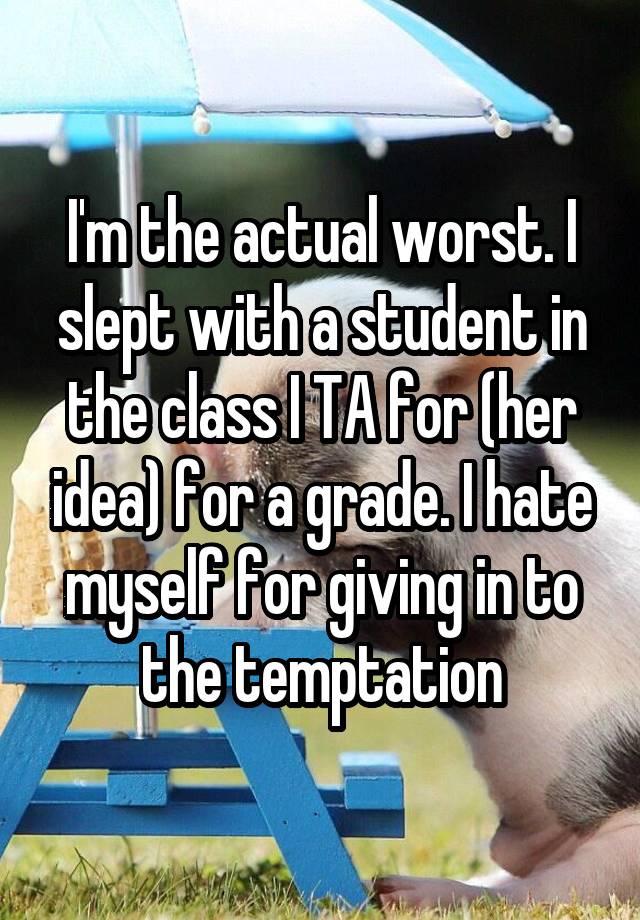 I'm the actual worst. I slept with a student in the class I TA for (her idea) for a grade. I hate myself for giving in to the temptation